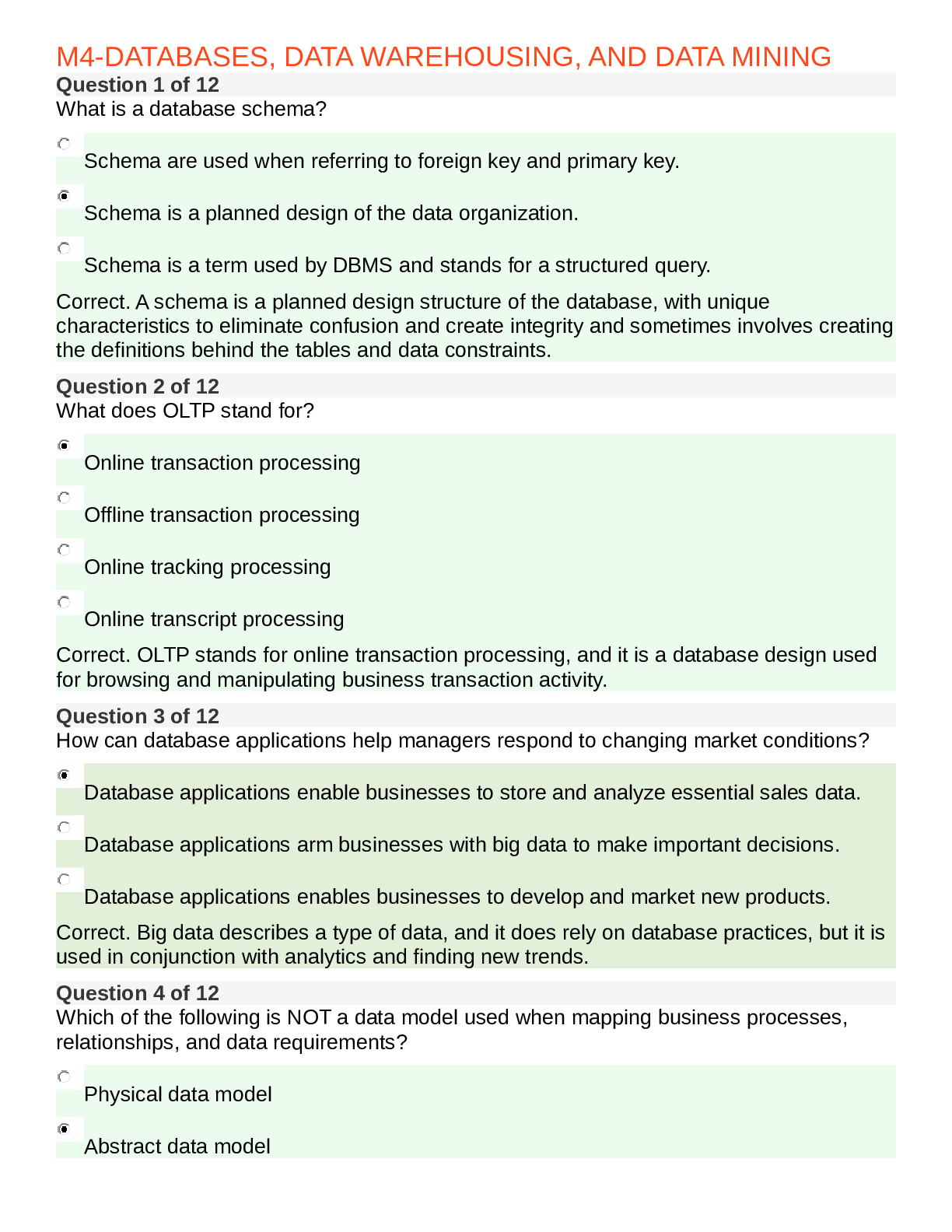 M4-DATABASES, DATA WAREHOUSING, AND DATA MINING

Question 1 of 12
What is a database schema?

Schema are used when referring to foreign key and primary key.

Schema is a planned design of the data organization.

Schema is a term used by DBMS and stands for a structured query.

Correct. A schema is a planned design structure of the database, with unique characteristics to eliminate confusion and create integrity and sometimes involves creating the definitions behind the tables and data constraints.

Question 2 of 12
What does OLTP stand for?

Online transaction processing

Offline transaction processing

Online tracking processing

Online transcript processing

Correct. OLTP stands for online transaction processing, and it is a database design used for browsing and manipulating business transaction activity.

Question 3 of 12
How can database applications help managers respond to changing market conditions?

Database applications enable businesses to store and analyze essential sales data.

Database applications arm businesses with big data to make important decisions.

Database applications enables businesses to develop and market new products.

Correct. Big data describes a type of data, and it does rely on database practices, but it is used in conjunction with analytics and finding new trends.

Question 4 of 12
Which of the following is NOT a data model used when mapping business processes, relationships, and data requirements?

Physical data model

Abstract data model